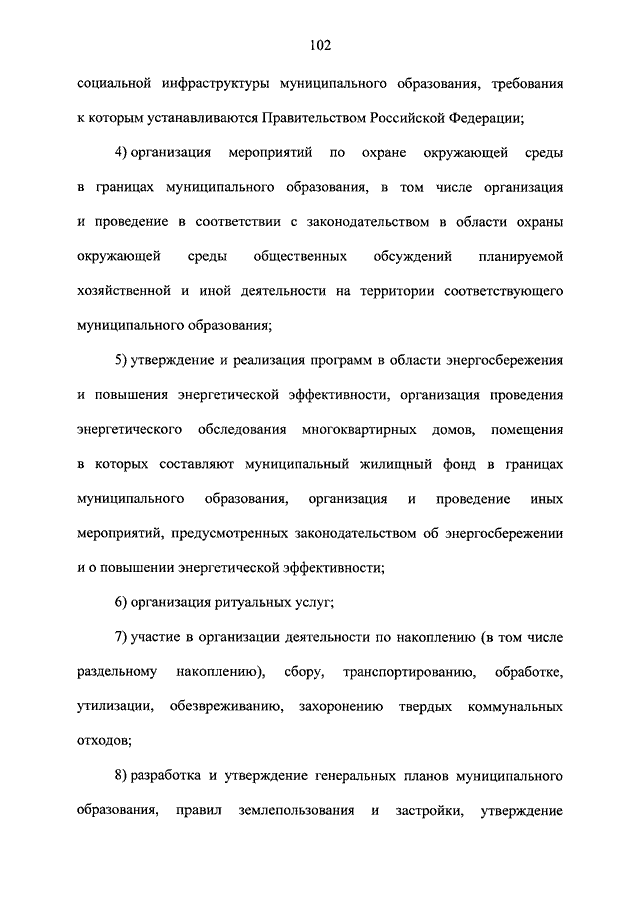 102

социальной инфраструктуры муниципального образования, требования к которым устанавливаются Правительством Российской Федерации;

4) организация мероприятий по охране окружающей среды в границах муниципального образования, в том числе организация и проведение в соответствии с законодательством в области охраны окружающей среды общественных обсуждений планируемой хозяйственной и иной деятельности на территории соответствующего муниципального образования;

5) утверждение и реализация программ в области энергосбережения и повышения энергетической эффективности, организация проведения энергетического обследования многоквартирных домов, помещения в которых составляют муниципальный жилищный фонд в границах муниципального образования, организация и проведение иных мероприятий, предусмотренных законодательством об энергосбережении и о повышении энергетической эффективности;

6) организация ритуальных услуг;

7) участие в организации деятельности по накоплению (в том числе раздельному накоплению), сбору, транспортированию, обработке, утилизации, обезвреживанию, захоронению твердых коммунальных отходов;

8) разработка и утверждение генеральных планов муниципального образования, правил землепользования и застройки, утверждение